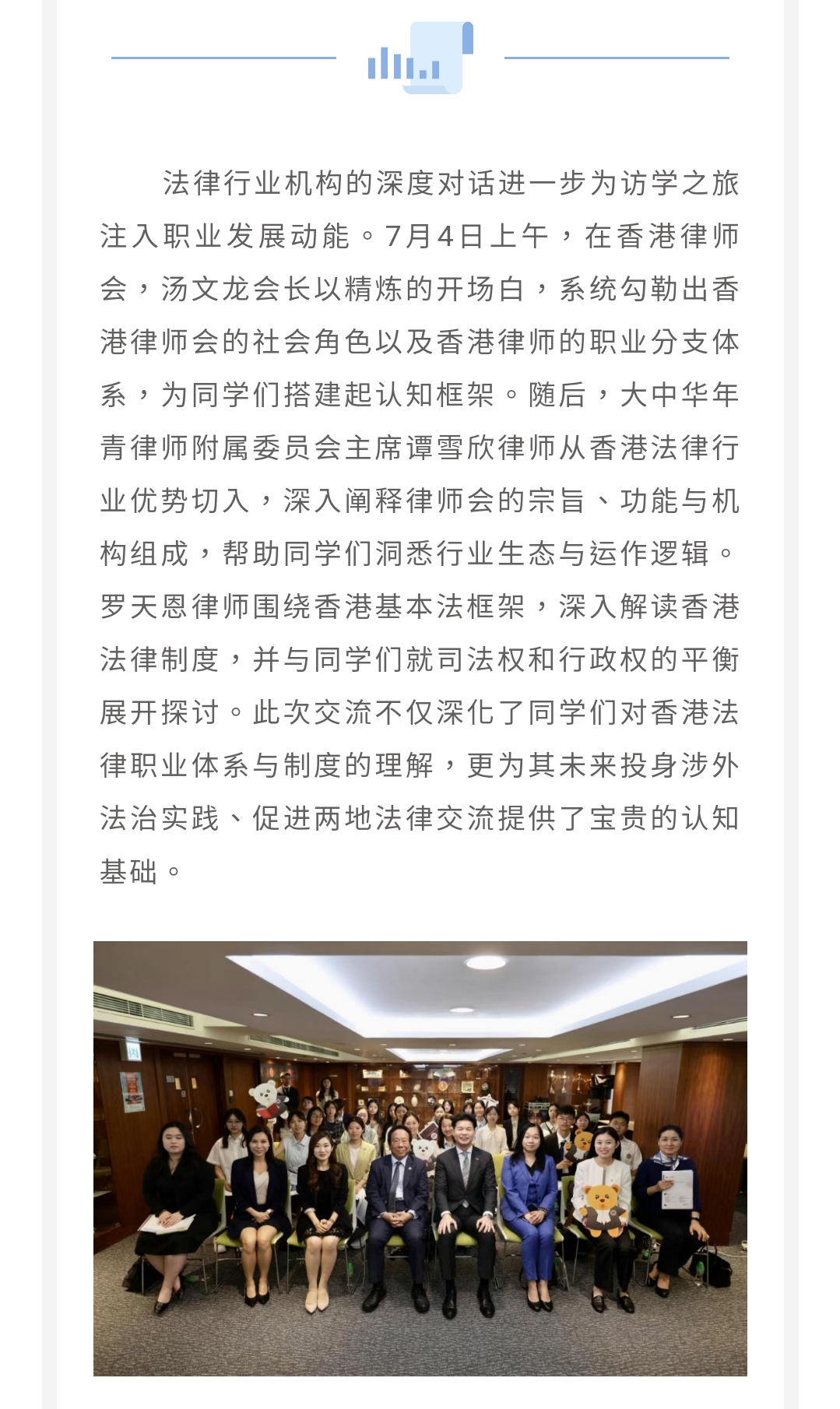 法律行业机构的深度对话进一步为访学之旅注入职业发展动能。7月4日上午，在香港律师会，汤文龙会长以精炼的开场白，系统勾勒出香港律师会的社会角色以及香港律师的职业分支体系，为同学们搭建起认知框架。随后，大中华年青律师附属委员会主席谭雪欣律师从香港法律行业优势切入，深入阐释律师会的宗旨、功能与机构组成，帮助同学们洞悉行业生态与运作逻辑。罗天恩律师围绕香港基本法框架，深入解读香港法律制度，并与同学们就司法权和行政权的平衡展开探讨。此次交流不仅深化了同学们对香港法律职业体系与制度的理解，更为其未来投身涉外法治实践、促进两地法律交流提供了宝贵的认知基础。